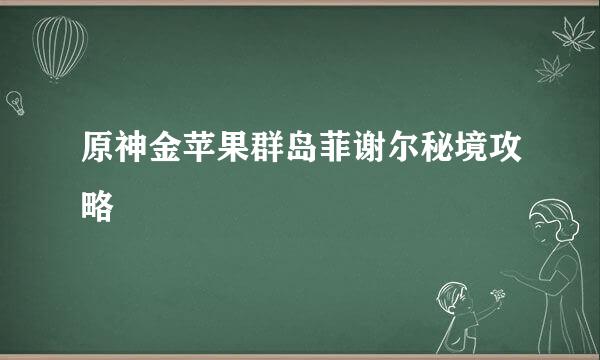 原神金苹果群岛菲谢尔秘境攻略